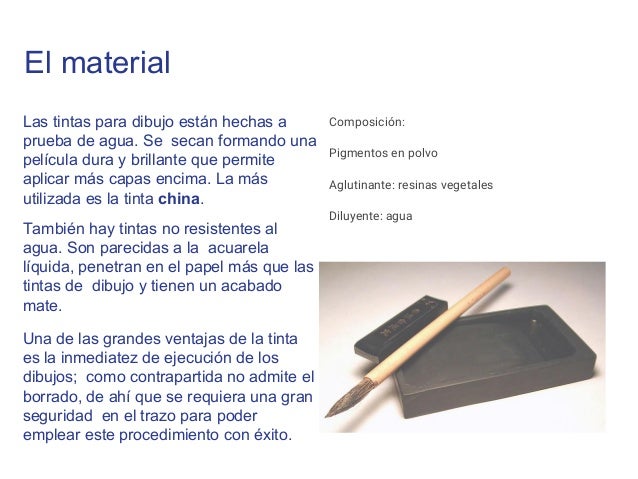 El material

Las tintas para dibujo están hechas a prueba de agua. Se secan formando una película dura y brillante que permite aplicar más capas encima. La más utilizada es la tinta china.

También hay tintas no resistentes al agua. Son parecidas a la acuarela líquida, penetran en el papel más que las tintas de dibujo y tienen un acabado mate.

Una de las grandes ventajas de la tinta es la inmediatez de ejecución de los dibujos; como contrapartida no admite el borrado, de ahí que se requiera una gran seguridad en el trazo para poder emplear este procedimiento con éxito.

Composición:

Pigmentos en polvo

Aglutinante: resinas vegetales

Diluyente: agua